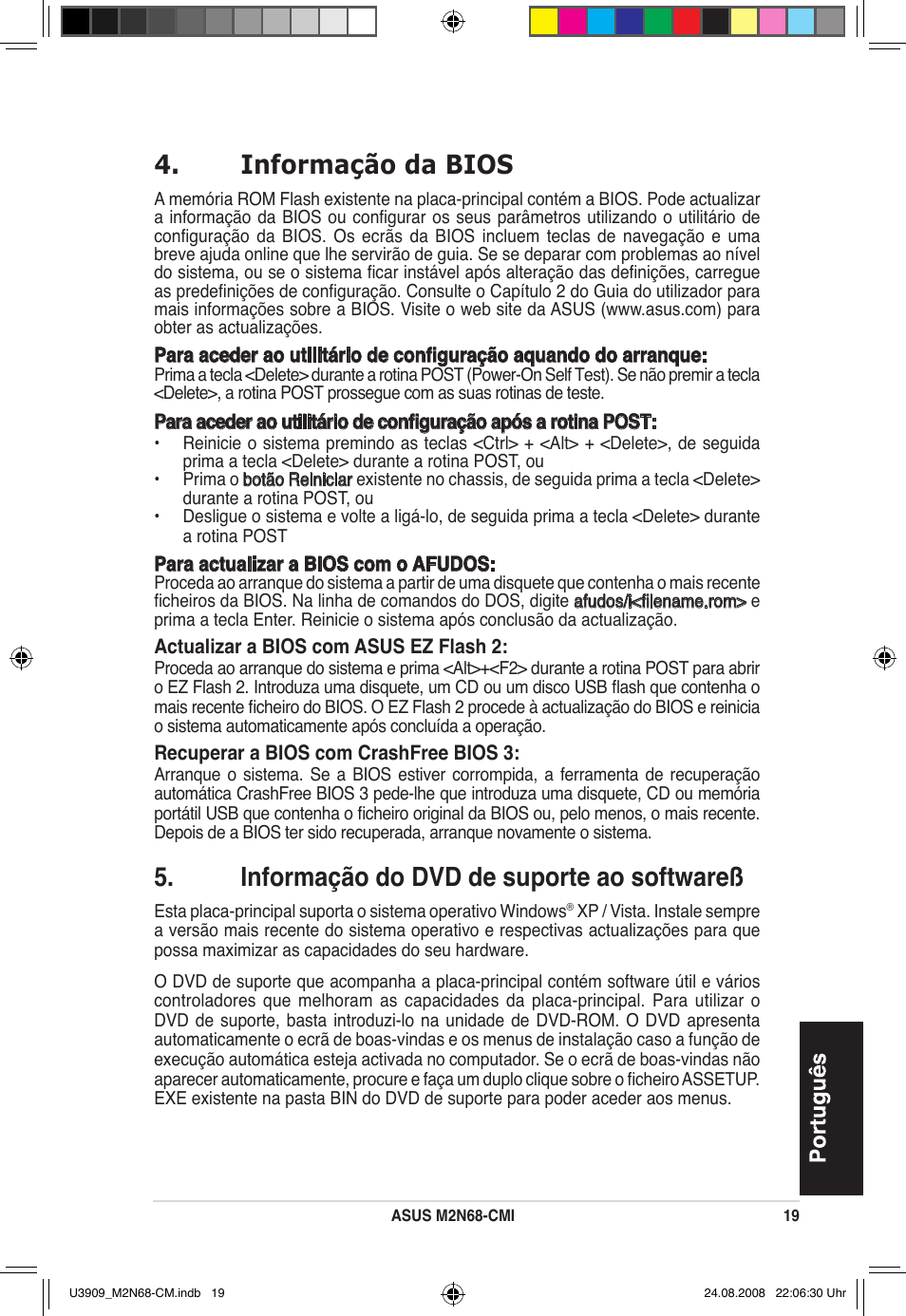 4. Informação da BIOS

A memória ROM Flash existente na placa-principal contém a BIOS. Pode actualizar a informação da BIOS ou configurar os seus parâmetros utilizando o utilitário de configuração da BIOS. Os ecrãs da BIOS incluem teclas de navegação e uma breve ajuda online que lhe servirão de guia. Se se deparar com problemas ao nível do sistema, ou se o sistema ficar instável após alteração das definições, carregue as predefinições de configuração. Consulte o Capítulo 2 do Guia do utilizador para mais informações sobre a BIOS. Visite o web site da ASUS (www.asus.com) para obter as actualizações.

Para aceder ao utilitário de configuração aquando do arranque:
Prima a tecla <Delete> durante a rotina POST (Power-On Self Test). Se não premir a tecla <Delete>, a rotina POST prossegue com as suas rotinas de teste.

Para aceder ao utilitário de configuração após a rotina POST:
• Reinicie o sistema premindo as teclas <Ctrl> + <Alt> + <Delete>, de seguida prima a tecla <Delete> durante a rotina POST, ou
• Prima o botão Reiniciar existente no chassis, de seguida prima a tecla <Delete> durante a rotina POST, ou
• Desligue o sistema e volte a ligá-lo, de seguida prima a tecla <Delete> durante a rotina POST

Para actualizar a BIOS com o AFUDOS:
Proceda ao arranque do sistema a partir de uma disquete que contenha o mais recente ficheiros da BIOS. Na linha de comandos do DOS, digite afudos/i<filename.rom> e prima a tecla Enter. Reinicie o sistema após conclusão da actualização.

Actualizar a BIOS com ASUS EZ Flash 2:
Proceda ao arranque do sistema e prima <Alt>+<F2> durante a rotina POST para abrir o EZ Flash 2. Introduza uma disquete, um CD ou um disco USB flash que contenha o mais recente ficheiro do BIOS. O EZ Flash 2 procede à actualização do BIOS e reinicia o sistema automaticamente após concluída a operação.

Recuperar a BIOS com CrashFree BIOS 3:
Arranque o sistema. Se a BIOS estiver corrompida, a ferramenta de recuperação automática CrashFree BIOS 3 pede-lhe que introduza uma disquete, CD ou memória portátil USB que contenha o ficheiro original da BIOS ou, pelo menos, o mais recente. Depois de a BIOS ter sido recuperada, arranque novamente o sistema.

5. Informação do DVD de suporte ao softwareß

Esta placa-principal suporta o sistema operativo Windows® XP / Vista. Instale sempre a versão mais recente do sistema operativo e respectivas actualizações para que possa maximizar as capacidades do seu hardware.

O DVD de suporte que acompanha a placa-principal contém software útil e vários controladores que melhoram as capacidades da placa-principal. Para utilizar o DVD de suporte, basta introduzi-lo na unidade de DVD-ROM. O DVD apresenta automaticamente o ecrã de boas-vindas e os menus de instalação caso a função de execução automática esteja activada no computador. Se o ecrã de boas-vindas não aparecer automaticamente, procure e faça um duplo clique sobre o ficheiro ASSETUP.EXE existente na pasta BIN do DVD de suporte para poder aceder aos menus.

Português

ASUS M2N68-CMI 19

U3909_M2N68-CM.indb 19 24.08.2008 22:06:30 Uhr